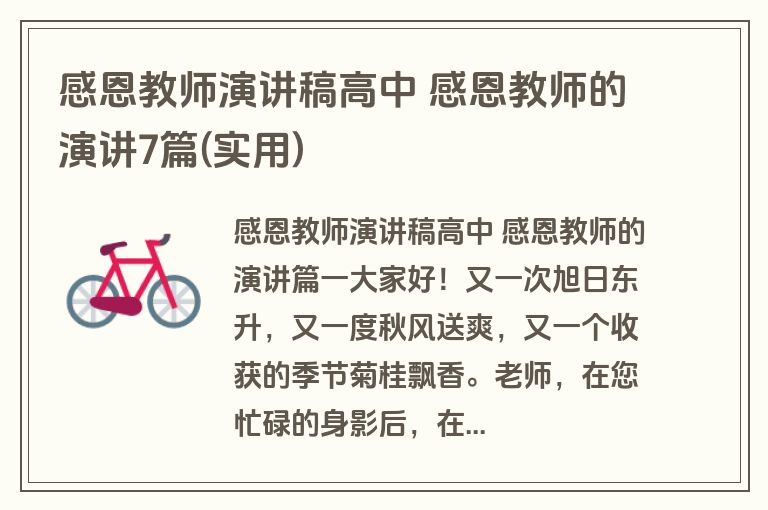 感恩教师演讲稿高中 感恩教师的演讲7篇(实用)

感恩教师演讲稿高中 感恩教师的演讲篇一大家好！又一次旭日东升，又一度秋风送爽，又一个收获的季节菊桂飘香。老师，在您忙碌的身影后，在...